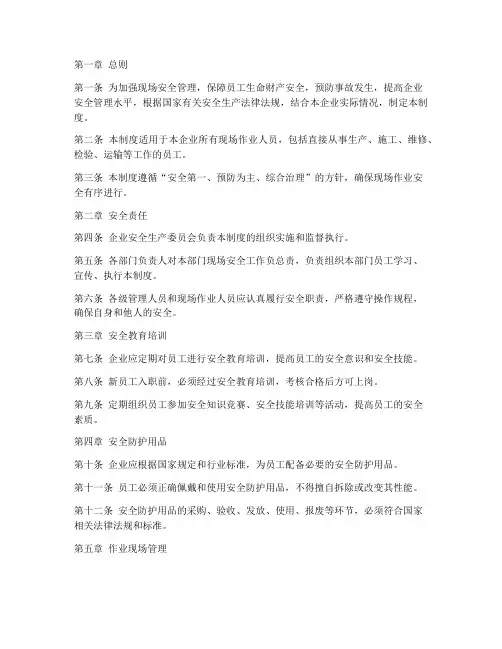 第一章 总则

第一条 为加强现场安全管理，保障员工生命财产安全，预防事故发生，提高企业安全管理水平，根据国家有关安全生产法律法规，结合本企业实际情况，制定本制度。

第二条 本制度适用于本企业所有现场作业人员，包括直接从事生产、施工、维修、检验、运输等工作的员工。

第三条 本制度遵循“安全第一、预防为主、综合治理”的方针，确保现场作业安全有序进行。

第二章 安全责任

第四条 企业安全生产委员会负责本制度的组织实施和监督执行。

第五条 各部门负责人对本部门现场安全工作负总责，负责组织本部门员工学习、宣传、执行本制度。

第六条 各级管理人员和现场作业人员应认真履行安全职责，严格遵守操作规程，确保自身和他人的安全。

第三章 安全教育培训

第七条 企业应定期对员工进行安全教育培训，提高员工的安全意识和安全技能。

第八条 新员工入职前，必须经过安全教育培训，考核合格后方可上岗。

第九条 定期组织员工参加安全知识竞赛、安全技能培训等活动，提高员工的安全素质。

第四章 安全防护用品

第十条 企业应根据国家规定和行业标准，为员工配备必要的安全防护用品。

第十一条 员工必须正确佩戴和使用安全防护用品，不得擅自拆除或改变其性能。

第十二条 安全防护用品的采购、验收、发放、使用、报废等环节，必须符合国家相关法律法规和标准。

第五章 作业现场管理